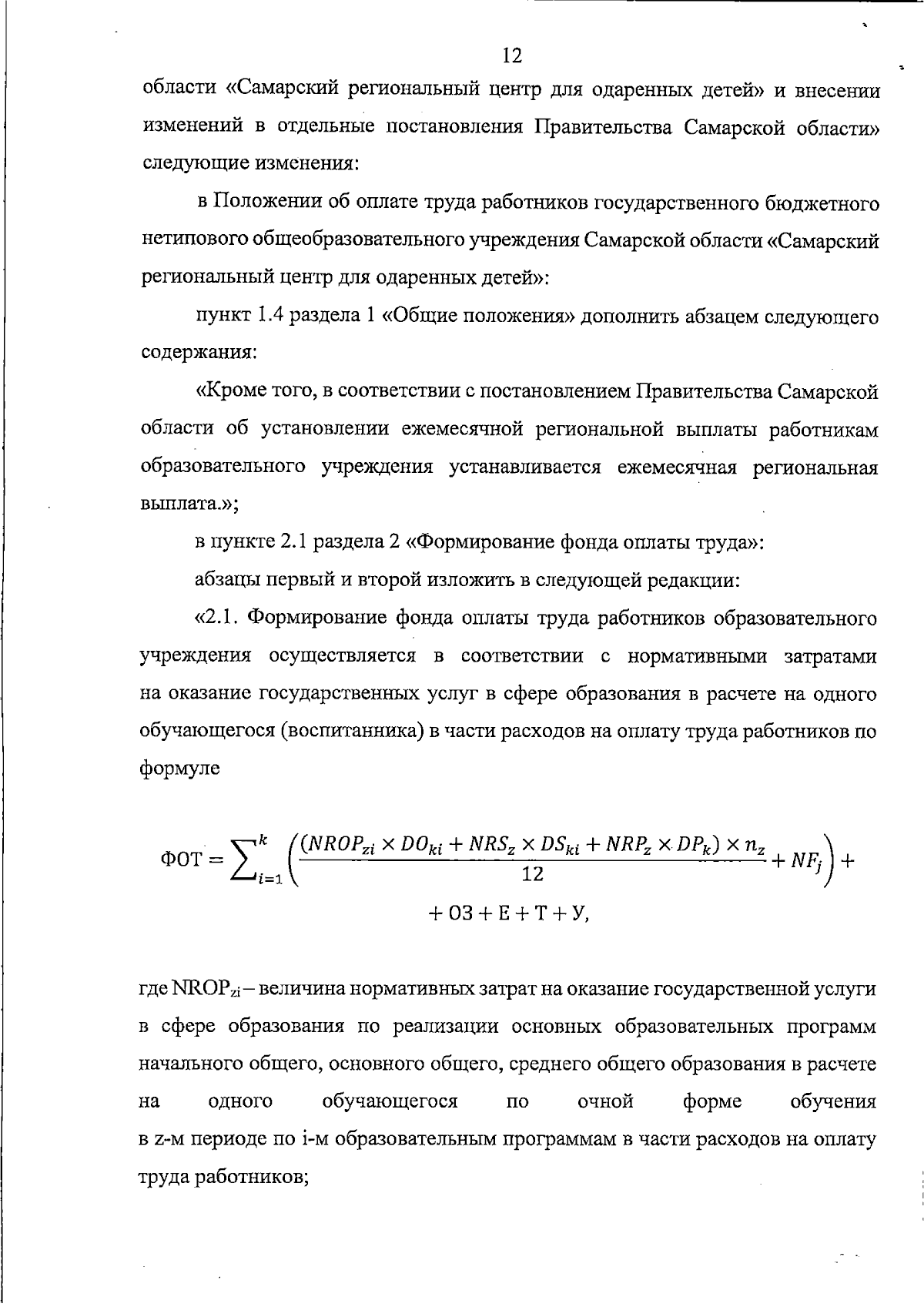 12

области «Самарский региональный центр для одаренных детей» и внесении изменений в отдельные постановления Правительства Самарской области» следующие изменения:

в Положении об оплате труда работников государственного бюджетного нетипового общеобразовательного учреждения Самарской области «Самарский региональный центр для одаренных детей»:

пункт 1.4 раздела 1 «Общие положения» дополнить абзацем следующего содержания:

«Кроме того, в соответствии с постановлением Правительства Самарской области об установлении ежемесячной региональной выплаты работникам образовательного учреждения устанавливается ежемесячная региональная выплата.»;

в пункте 2.1 раздела 2 «Формирование фонда оплаты труда»:

абзацы первый и второй изложить в следующей редакции:

«2.1. Формирование фонда оплаты труда работников образовательного учреждения осуществляется в соответствии с нормативными затратами на оказание государственных услуг в сфере образования в расчете на одного обучающегося (воспитанника) в части расходов на оплату труда работников по формуле

$ФОТ = \sum_{i=1}^{k} \left( \frac{(NROP_{zi} \times DO_{ki} + NRS_z \times DS_{ki} + NRP_z \times DP_k) \times n_z}{12} + NF_j \right) +$
$+ ОЗ + Е + Т + У,$

где $NROP_{zi}$ – величина нормативных затрат на оказание государственной услуги в сфере образования по реализации основных образовательных программ начального общего, основного общего, среднего общего образования в расчете на одного обучающегося по очной форме обучения в z-м периоде по i-м образовательным программам в части расходов на оплату труда работников;